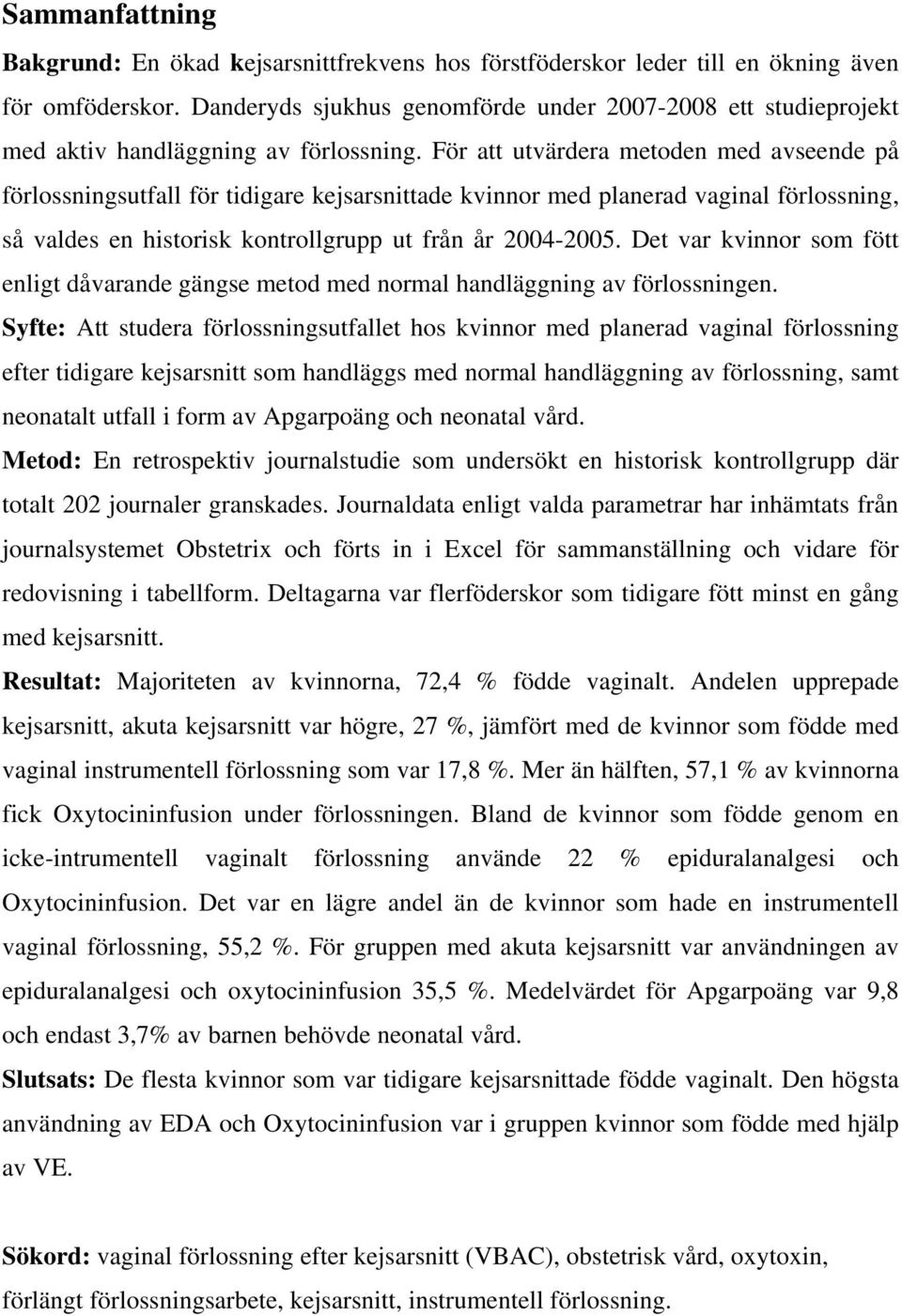 Sammanfattning

Bakgrund: En ökad kejsarsnittfrekvens hos förstföderskor leder till en ökning även för omföderskor. Danderyds sjukhus genomförde under 2007-2008 ett studieprojekt med aktiv handläggning av förlossning. För att utvärdera metoden med avseende på förlossningsutfall för tidigare kejsarsnittade kvinnor med planerad vaginal förlossning, så valdes en historisk kontrollgrupp ut från år 2004-2005. Det var kvinnor som fött enligt dåvarande gängse metod med normal handläggning av förlossningen.

Syfte: Att studera förlossningsutfallet hos kvinnor med planerad vaginal förlossning efter tidigare kejsarsnitt som handläggs med normal handläggning av förlossning, samt neonatalt utfall i form av Apgarpoäng och neonatal vård.

Metod: En retrospektiv journalstudie som undersökt en historisk kontrollgrupp där totalt 202 journaler granskades. Journaldata enligt valda parametrar har inhämtats från journalsystemet Obstetrix och förts in i Excel för sammanställning och vidare för redovisning i tabellform. Deltagarna var flerföderskor som tidigare fött minst en gång med kejsarsnitt.

Resultat: Majoriteten av kvinnorna, 72,4 % födde vaginalt. Andelen upprepade kejsarsnitt, akuta kejsarsnitt var högre, 27 %, jämfört med de kvinnor som födde med vaginal instrumentell förlossning som var 17,8 %. Mer än hälften, 57,1 % av kvinnorna fick Oxytocininfusion under förlossningen. Bland de kvinnor som födde genom en icke-intrumentell vaginalt förlossning använde 22 % epiduralanalgesi och Oxytocininfusion. Det var en lägre andel än de kvinnor som hade en instrumentell vaginal förlossning, 55,2 %. För gruppen med akuta kejsarsnitt var användningen av epiduralanalgesi och oxytocininfusion 35,5 %. Medelvärdet för Apgarpoäng var 9,8 och endast 3,7% av barnen behövde neonatal vård.

Slutsats: De flesta kvinnor som var tidigare kejsarsnittade födde vaginalt. Den högsta användning av EDA och Oxytocininfusion var i gruppen kvinnor som födde med hjälp av VE.

Sökord: vaginal förlossning efter kejsarsnitt (VBAC), obstetrisk vård, oxytoxin, förlängt förlossningsarbete, kejsarsnitt, instrumentell förlossning.